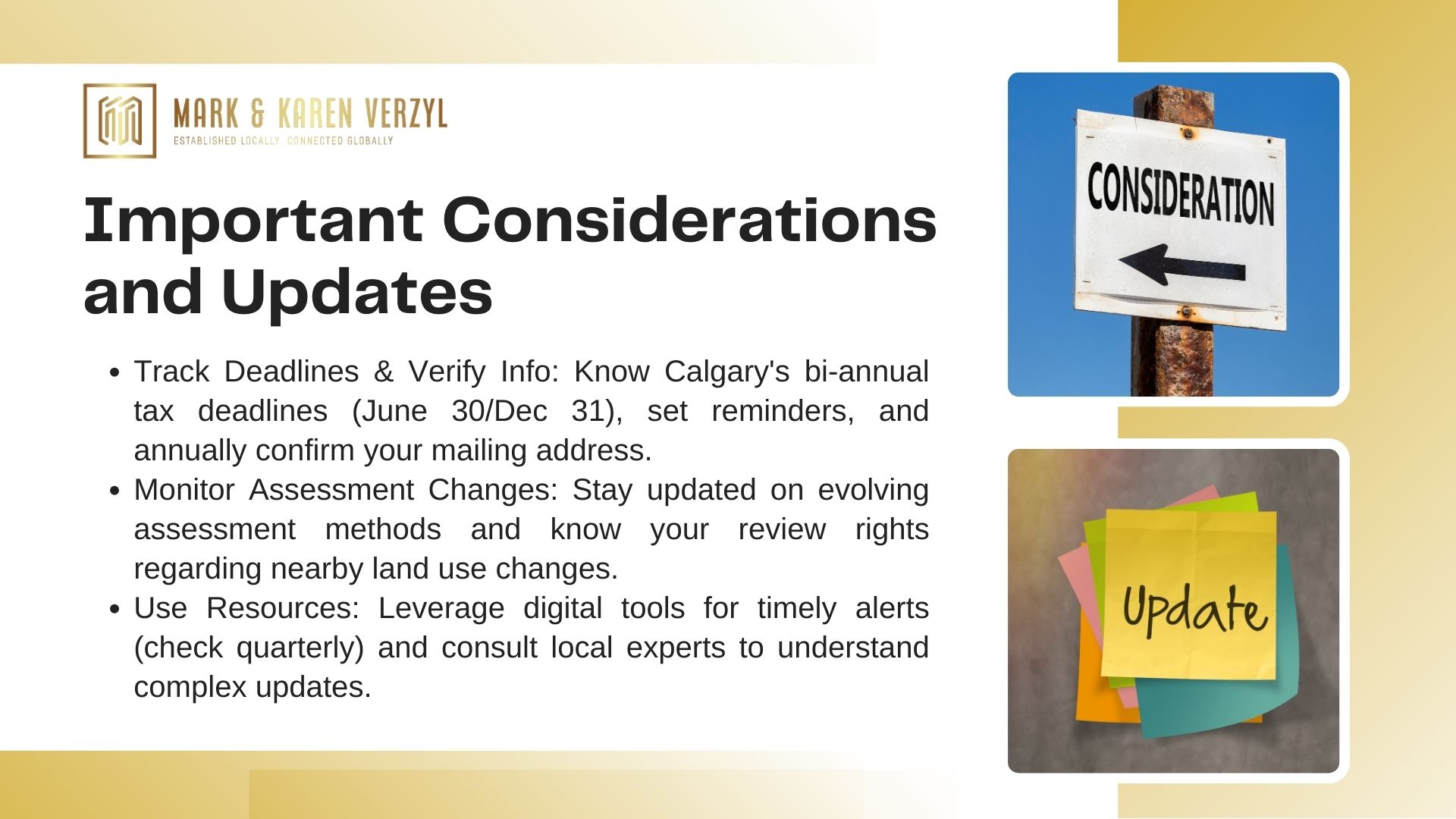 MARK & KAREN VERZYL
ESTABLISHED LOCALLY. CONNECTED GLOBALLY

Important Considerations and Updates

• Track Deadlines & Verify Info: Know Calgary's bi-annual tax deadlines (June 30/Dec 31), set reminders, and annually confirm your mailing address.
• Monitor Assessment Changes: Stay updated on evolving assessment methods and know your review rights regarding nearby land use changes.
• Use Resources: Leverage digital tools for timely alerts (check quarterly) and consult local experts to understand complex updates.

CONSIDERATION

Update